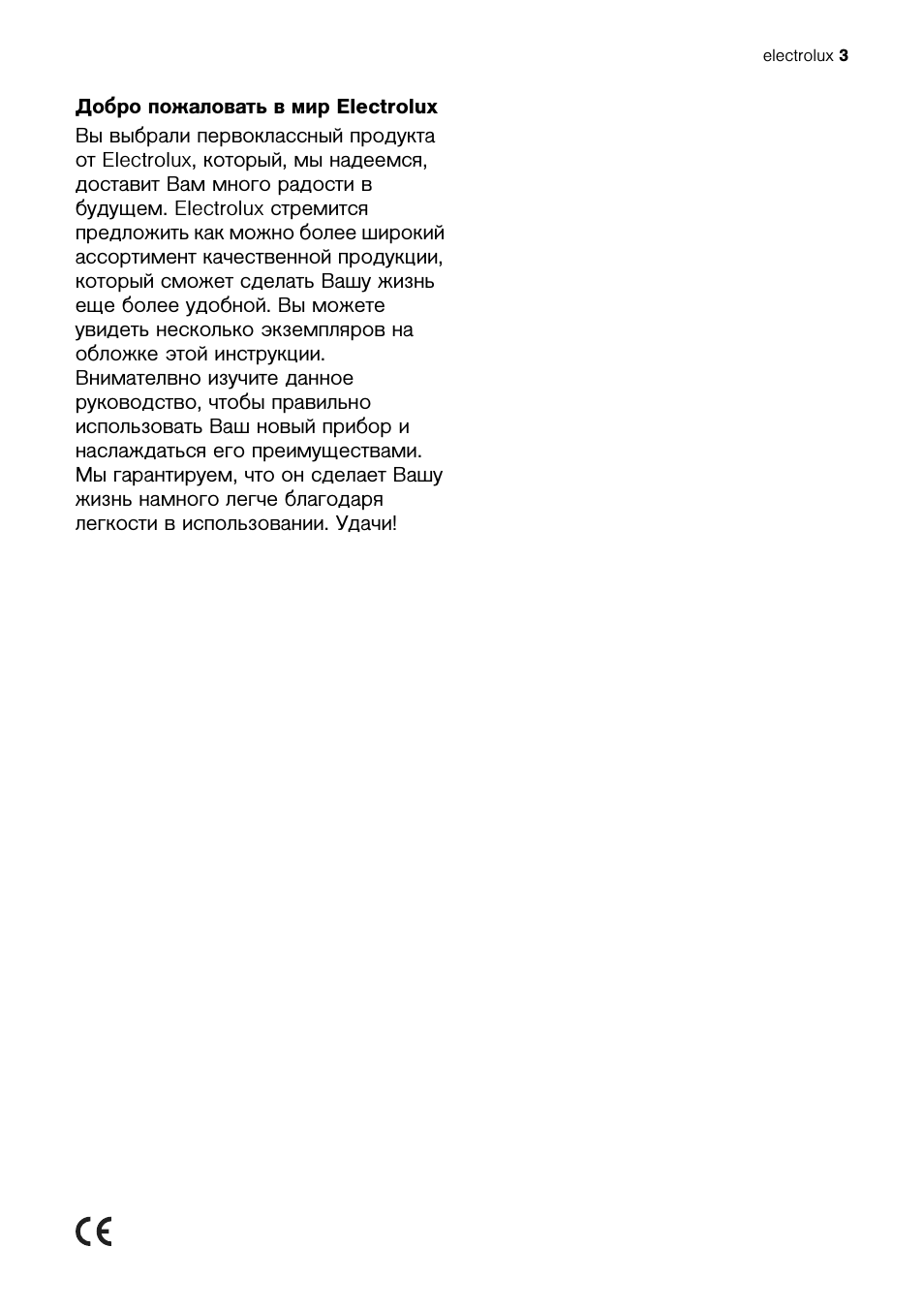 electrolux 3

Добро пожаловать в мир Electrolux

Вы выбрали первоклассный продукта от Electrolux, который, мы надеемся, доставит Вам много радости в будущем. Electrolux стремится предложить как можно более широкий ассортимент качественной продукции, который сможет сделать Вашу жизнь еще более удобной. Вы можете увидеть несколько экземпляров на обложке этой инструкции. Внимателвно изучите данное руководство, чтобы правильно использовать Ваш новый прибор и наслаждаться его преимуществами. Мы гарантируем, что он сделает Вашу жизнь намного легче благодаря легкости в использовании. Удачи!

CE